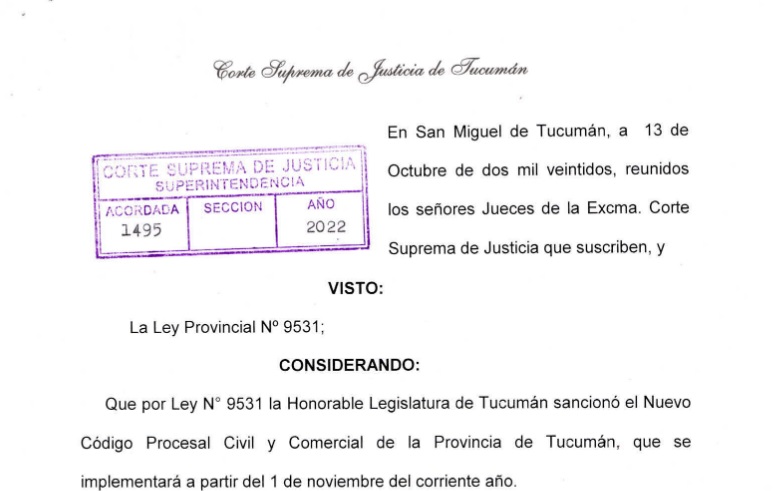 Corte Suprema de Justicia de Tucumán

CORTE SUPREMA DE JUSTICIA
SUPERINTENDENCIA

| ACORDADA | SECCION | AÑO |
|---|---|---|
| 1495 | | 2022 |

En San Miguel de Tucumán, a 13 de Octubre de dos mil veintidos, reunidos los señores Jueces de la Excma. Corte Suprema de Justicia que suscriben, y

VISTO:

La Ley Provincial Nº 9531;

CONSIDERANDO:

Que por Ley N° 9531 la Honorable Legislatura de Tucumán sancionó el Nuevo Código Procesal Civil y Comercial de la Provincia de Tucumán, que se implementará a partir del 1 de noviembre del corriente año.